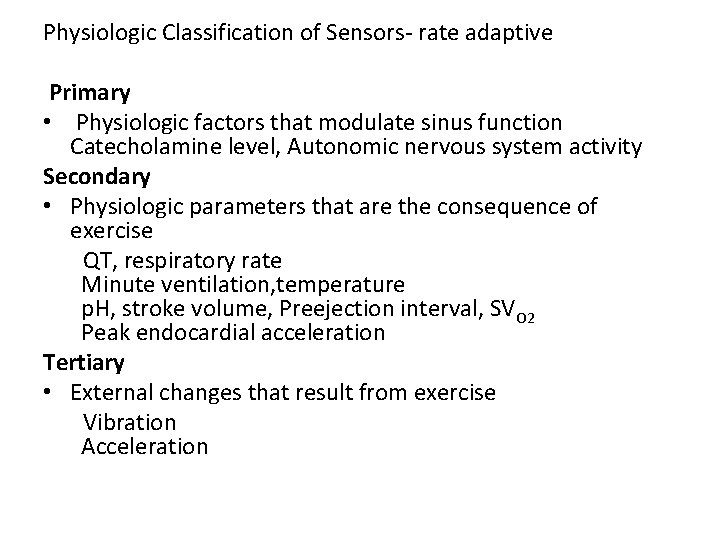 Physiologic Classification of Sensors- rate adaptive

Primary

• Physiologic factors that modulate sinus function
Catecholamine level, Autonomic nervous system activity

Secondary

• Physiologic parameters that are the consequence of exercise
QT, respiratory rate
Minute ventilation,temperature
pH, stroke volume, Preejection interval, $SV_{O2}$
Peak endocardial acceleration

Tertiary

• External changes that result from exercise
Vibration
Acceleration